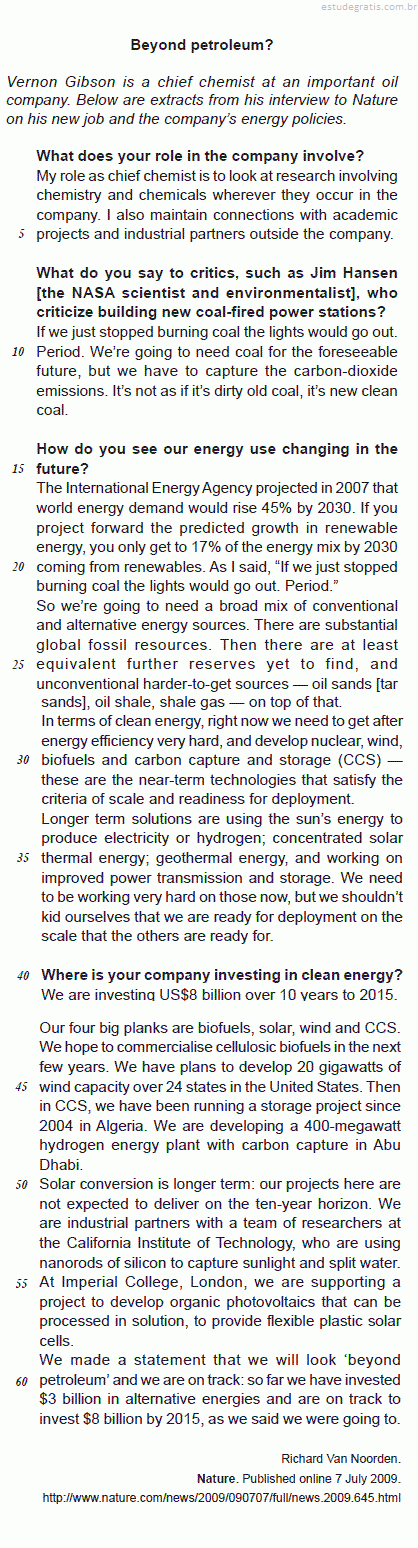 estudegratis.com.br

Beyond petroleum?

Vernon Gibson is a chief chemist at an important oil company. Below are extracts from his interview to Nature on his new job and the company's energy policies.

What does your role in the company involve?
My role as chief chemist is to look at research involving chemistry and chemicals wherever they occur in the company. I also maintain connections with academic 5 projects and industrial partners outside the company.

What do you say to critics, such as Jim Hansen [the NASA scientist and environmentalist], who criticize building new coal-fired power stations?
If we just stopped burning coal the lights would go out. 10 Period. We're going to need coal for the foreseeable future, but we have to capture the carbon-dioxide emissions. It's not as if it's dirty old coal, it's new clean coal.

How do you see our energy use changing in the 15 future?
The International Energy Agency projected in 2007 that world energy demand would rise 45% by 2030. If you project forward the predicted growth in renewable energy, you only get to 17% of the energy mix by 2030 20 coming from renewables. As I said, "If we just stopped burning coal the lights would go out. Period."
So we're going to need a broad mix of conventional and alternative energy sources. There are substantial global fossil resources. Then there are at least 25 equivalent further reserves yet to find, and unconventional harder-to-get sources — oil sands [tar sands], oil shale, shale gas — on top of that.
In terms of clean energy, right now we need to get after energy efficiency very hard, and develop nuclear, wind, 30 biofuels and carbon capture and storage (CCS) — these are the near-term technologies that satisfy the criteria of scale and readiness for deployment.
Longer term solutions are using the sun's energy to produce electricity or hydrogen; concentrated solar 35 thermal energy; geothermal energy, and working on improved power transmission and storage. We need to be working very hard on those now, but we shouldn't kid ourselves that we are ready for deployment on the scale that the others are ready for.

40 Where is your company investing in clean energy?
We are investing US$8 billion over 10 years to 2015.

Our four big planks are biofuels, solar, wind and CCS. We hope to commercialise cellulosic biofuels in the next few years. We have plans to develop 20 gigawatts of 45 wind capacity over 24 states in the United States. Then in CCS, we have been running a storage project since 2004 in Algeria. We are developing a 400-megawatt hydrogen energy plant with carbon capture in Abu Dhabi.
50 Solar conversion is longer term: our projects here are not expected to deliver on the ten-year horizon. We are industrial partners with a team of researchers at the California Institute of Technology, who are using nanorods of silicon to capture sunlight and split water.
55 At Imperial College, London, we are supporting a project to develop organic photovoltaics that can be processed in solution, to provide flexible plastic solar cells.
We made a statement that we will look 'beyond 60 petroleum' and we are on track: so far we have invested $3 billion in alternative energies and are on track to invest $8 billion by 2015, as we said we were going to.

Richard Van Noorden.
Nature. Published online 7 July 2009.
http://www.nature.com/news/2009/090707/full/news.2009.645.html